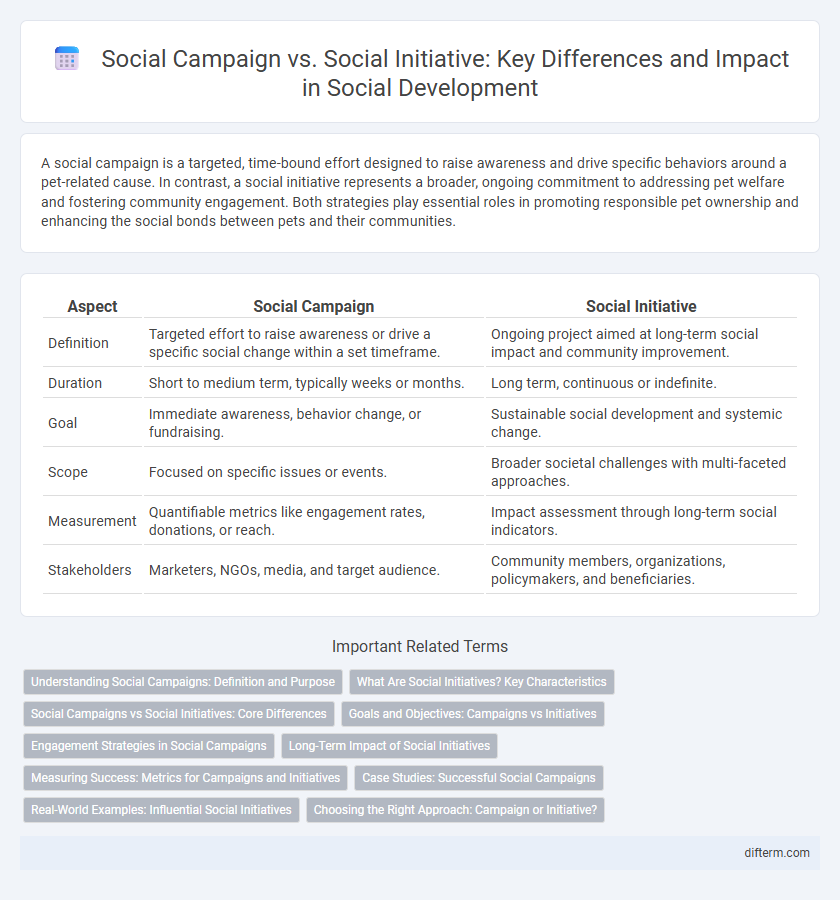 Social Campaign vs. Social Initiative: Key Differences and Impact in Social Development

A social campaign is a targeted, time-bound effort designed to raise awareness and drive specific behaviors around a pet-related cause. In contrast, a social initiative represents a broader, ongoing commitment to addressing pet welfare and fostering community engagement. Both strategies play essential roles in promoting responsible pet ownership and enhancing the social bonds between pets and their communities.

| Aspect | Social Campaign | Social Initiative |
|---|---|---|
| Definition | Targeted effort to raise awareness or drive a specific social change within a set timeframe. | Ongoing project aimed at long-term social impact and community improvement. |
| Duration | Short to medium term, typically weeks or months. | Long term, continuous or indefinite. |
| Goal | Immediate awareness, behavior change, or fundraising. | Sustainable social development and systemic change. |
| Scope | Focused on specific issues or events. | Broader societal challenges with multi-faceted approaches. |
| Measurement | Quantifiable metrics like engagement rates, donations, or reach. | Impact assessment through long-term social indicators. |
| Stakeholders | Marketers, NGOs, media, and target audience. | Community members, organizations, policymakers, and beneficiaries. |

Important Related Terms

Understanding Social Campaigns: Definition and Purpose
What Are Social Initiatives? Key Characteristics
Social Campaigns vs Social Initiatives: Core Differences
Goals and Objectives: Campaigns vs Initiatives
Engagement Strategies in Social Campaigns
Long-Term Impact of Social Initiatives
Measuring Success: Metrics for Campaigns and Initiatives
Case Studies: Successful Social Campaigns
Real-World Examples: Influential Social Initiatives
Choosing the Right Approach: Campaign or Initiative?

difterm.com